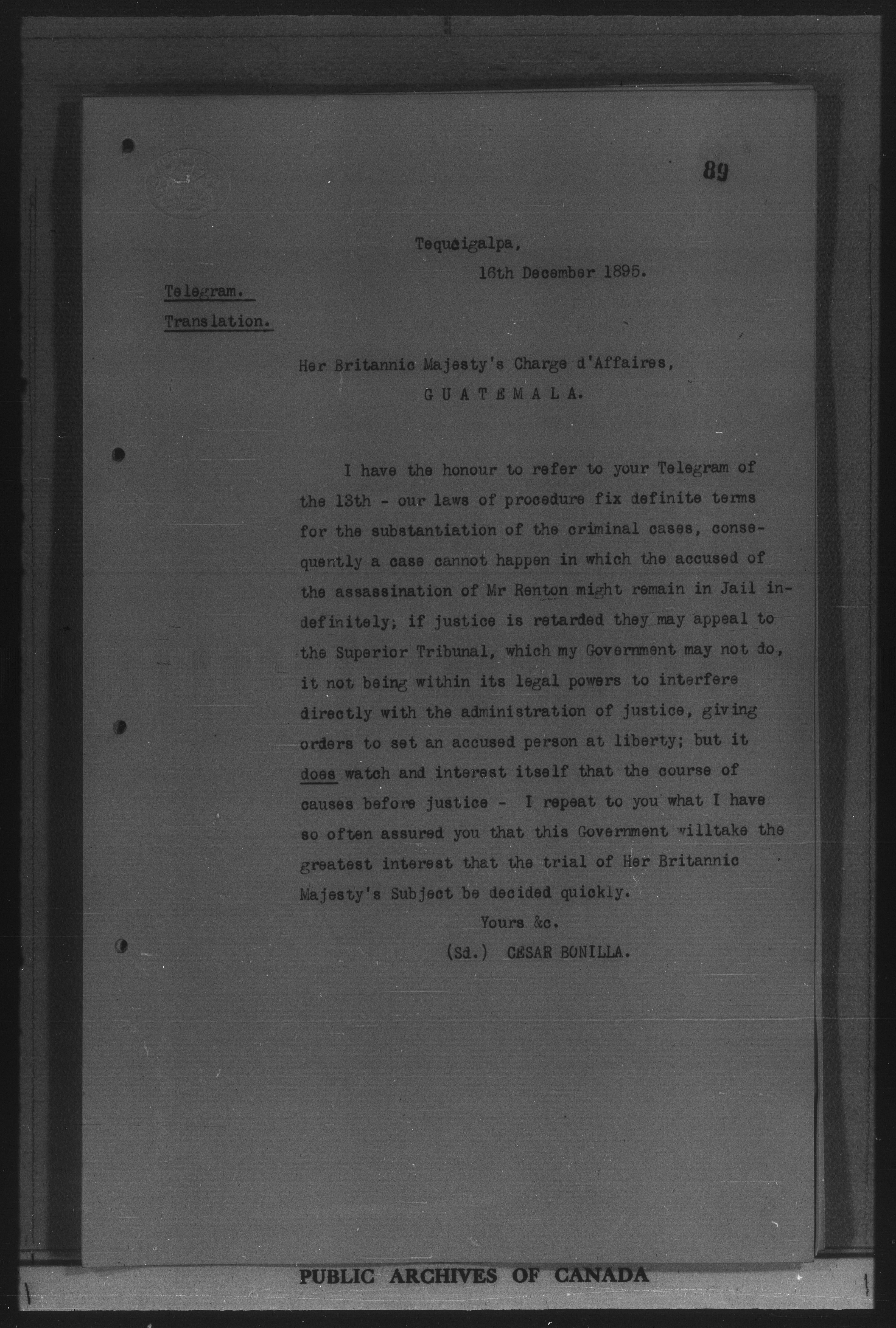 89

Tequcigalpa,
16th December 1895.

Telegram.
Translation.

Her Britannic Majesty's Charge d'Affaires,
GUATEMALA.

I have the honour to refer to your Telegram of the 13th - our laws of procedure fix definite terms for the substantiation of the criminal cases, consequently a case cannot happen in which the accused of the assassination of Mr Renton might remain in Jail indefinitely; if justice is retarded they may appeal to the Superior Tribunal, which my Government may not do, it not being within its legal powers to interfere directly with the administration of justice, giving orders to set an accused person at liberty; but it does watch and interest itself that the course of causes before justice - I repeat to you what I have so often assured you that this Government willtake the greatest interest that the trial of Her Britannic Majesty's Subject be decided quickly.

Yours &c.
(Sd.) CESAR BONILLA.

PUBLIC ARCHIVES OF CANADA